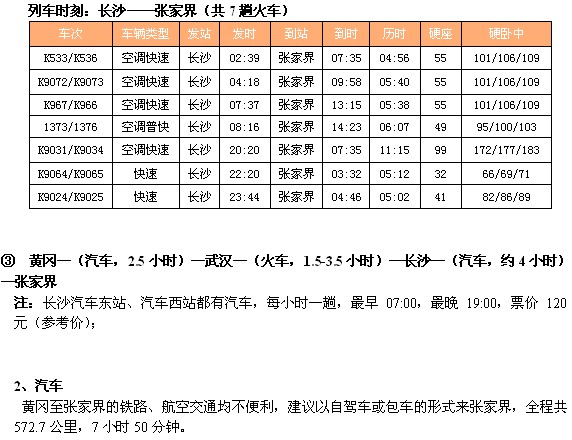 列车时刻：长沙——张家界（共 7 趟火车）

| 车次 | 车辆类型 | 发站 | 发时 | 到站 | 到时 | 历时 | 硬座 | 硬卧中 |
|---|---|---|---|---|---|---|---|---|
| K533/K536 | 空调快速 | 长沙 | 02:39 | 张家界 | 07:35 | 04:56 | 55 | 101/106/109 |
| K9072/K9073 | 空调快速 | 长沙 | 04:18 | 张家界 | 09:58 | 05:40 | 55 | 101/106/109 |
| K967/K966 | 空调快速 | 长沙 | 07:37 | 张家界 | 13:15 | 05:38 | 55 | 101/106/109 |
| 1373/1376 | 空调普快 | 长沙 | 08:16 | 张家界 | 14:23 | 06:07 | 49 | 95/100/103 |
| K9031/K9034 | 空调快速 | 长沙 | 20:20 | 张家界 | 07:35 | 11:15 | 99 | 172/177/183 |
| K9064/K9065 | 快速 | 长沙 | 22:20 | 张家界 | 03:32 | 05:12 | 32 | 66/69/71 |
| K9024/K9025 | 快速 | 长沙 | 23:44 | 张家界 | 04:46 | 05:02 | 41 | 82/86/89 |

③ 黄冈—（汽车，2.5 小时）—武汉—（火车，1.5-3.5 小时）—长沙—（汽车，约 4 小时）—张家界
注：长沙汽车东站、汽车西站都有汽车，每小时一趟，最早 07:00，最晚 19:00，票价 120 元（参考价）；

2、汽车
黄冈至张家界的铁路、航空交通均不便利，建议以自驾车或包车的形式来张家界，全程共 572.7 公里，7 小时 50 分钟。